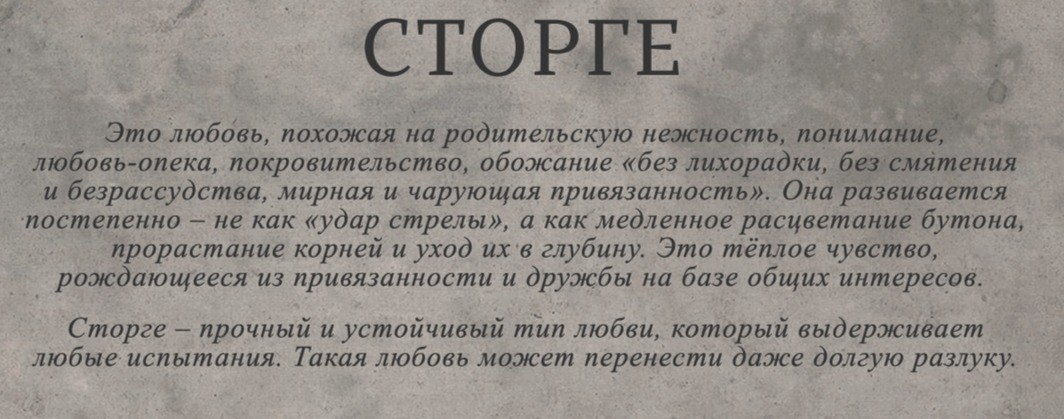 СТОРГЕ

Это любовь, похожая на родительскую нежность, понимание, любовь-опека, покровительство, обожание «без лихорадки, без смятения и безрассудства, мирная и чарующая привязанность». Она развивается постепенно – не как «удар стрелы», а как медленное расцветание бутона, прорастание корней и уход их в глубину. Это тёплое чувство, рождающееся из привязанности и дружбы на базе общих интересов.

Сторге – прочный и устойчивый тип любви, который выдерживает любые испытания. Такая любовь может перенести даже долгую разлуку.